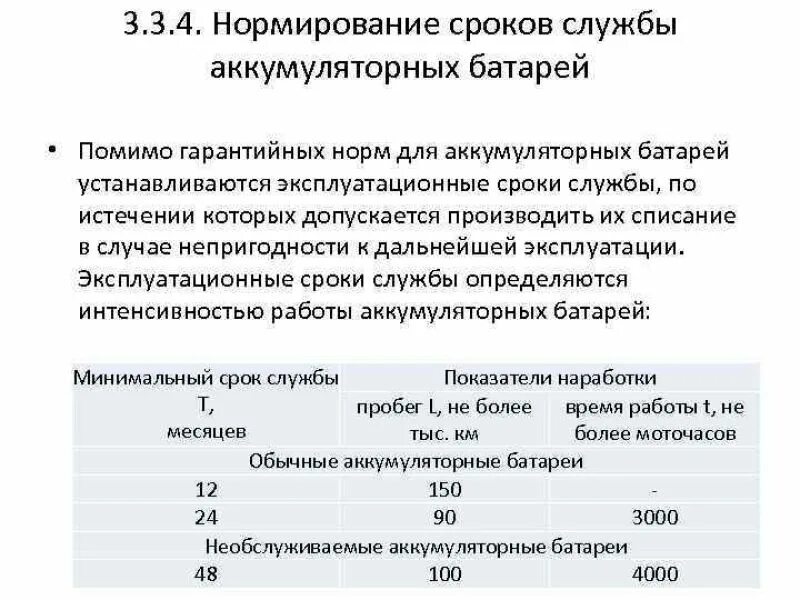 3.3.4. Нормирование сроков службы аккумуляторных батарей

• Помимо гарантийных норм для аккумуляторных батарей устанавливаются эксплуатационные сроки службы, по истечении которых допускается производить их списание в случае непригодности к дальнейшей эксплуатации. Эксплуатационные сроки службы определяются интенсивностью работы аккумуляторных батарей:

| Минимальный срок службы T, месяцев | Показатели наработки | |
|---|---|---|
| | пробег L, не более тыс. км | время работы t, не более моточасов |
| Обычные аккумуляторные батареи | | |
| 12 | 150 | - |
| 24 | 90 | 3000 |
| Необслуживаемые аккумуляторные батареи | | |
| 48 | 100 | 4000 |